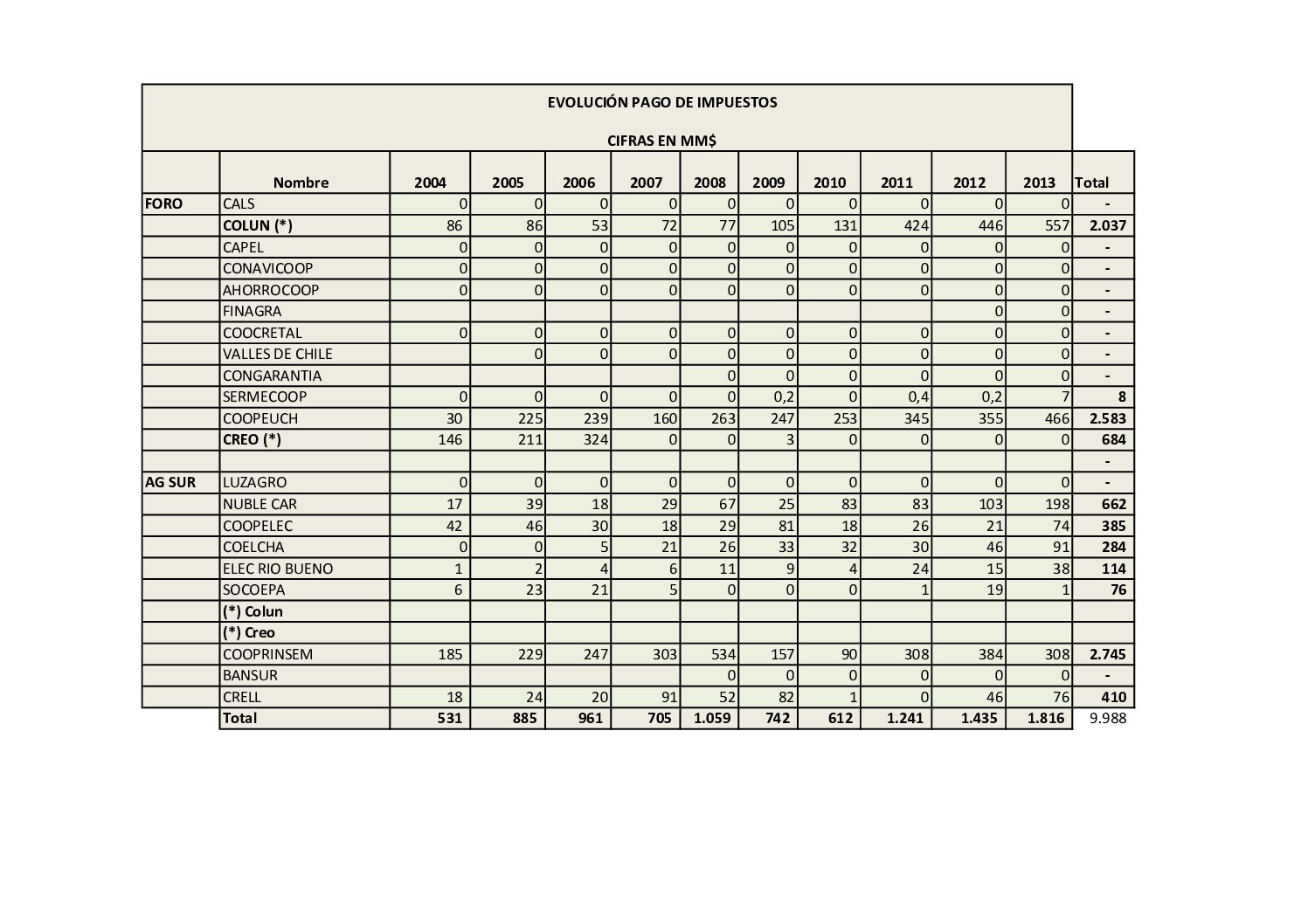 EVOLUCIÓN PAGO DE IMPUESTOS

CIFRAS EN MM$

| | Nombre | 2004 | 2005 | 2006 | 2007 | 2008 | 2009 | 2010 | 2011 | 2012 | 2013 | Total |
|---|---|---|---|---|---|---|---|---|---|---|---|---|
| FORO | CALS | 0 | 0 | 0 | 0 | 0 | 0 | 0 | 0 | 0 | 0 | - |
| | COLUN (*) | 86 | 86 | 53 | 72 | 77 | 105 | 131 | 424 | 446 | 557 | 2.037 |
| | CAPEL | 0 | 0 | 0 | 0 | 0 | 0 | 0 | 0 | 0 | 0 | - |
| | CONAVICOOP | 0 | 0 | 0 | 0 | 0 | 0 | 0 | 0 | 0 | 0 | - |
| | AHORROCOOP | 0 | 0 | 0 | 0 | 0 | 0 | 0 | 0 | 0 | 0 | - |
| | FINAGRA | | | | | | | | | 0 | 0 | - |
| | COOCRETAL | 0 | 0 | 0 | 0 | 0 | 0 | 0 | 0 | 0 | 0 | - |
| | VALLES DE CHILE | | 0 | 0 | 0 | 0 | 0 | 0 | 0 | 0 | 0 | - |
| | CONGARANTIA | | | | | 0 | 0 | 0 | 0 | 0 | 0 | - |
| | SERMECOOP | 0 | 0 | 0 | 0 | 0 | 0,2 | 0 | 0,4 | 0,2 | 7 | 8 |
| | COOPEUCH | 30 | 225 | 239 | 160 | 263 | 247 | 253 | 345 | 355 | 466 | 2.583 |
| | CREO (*) | 146 | 211 | 324 | 0 | 0 | 3 | 0 | 0 | 0 | 0 | 684 |
| | | | | | | | | | | | | - |
| AG SUR | LUZAGRO | 0 | 0 | 0 | 0 | 0 | 0 | 0 | 0 | 0 | 0 | - |
| | NUBLE CAR | 17 | 39 | 18 | 29 | 67 | 25 | 83 | 83 | 103 | 198 | 662 |
| | COOPELEC | 42 | 46 | 30 | 18 | 29 | 81 | 18 | 26 | 21 | 74 | 385 |
| | COELCHA | 0 | 0 | 5 | 21 | 26 | 33 | 32 | 30 | 46 | 91 | 284 |
| | ELEC RIO BUENO | 1 | 2 | 4 | 6 | 11 | 9 | 4 | 24 | 15 | 38 | 114 |
| | SOCOEPA | 6 | 23 | 21 | 5 | 0 | 0 | 0 | 1 | 19 | 1 | 76 |
| | (*) Colun | | | | | | | | | | | |
| | (*) Creo | | | | | | | | | | | |
| | COOPRINSEM | 185 | 229 | 247 | 303 | 534 | 157 | 90 | 308 | 384 | 308 | 2.745 |
| | BANSUR | | | | | 0 | 0 | 0 | 0 | 0 | 0 | - |
| | CRELL | 18 | 24 | 20 | 91 | 52 | 82 | 1 | 0 | 46 | 76 | 410 |
| | Total | 531 | 885 | 961 | 705 | 1.059 | 742 | 612 | 1.241 | 1.435 | 1.816 | 9.988 |